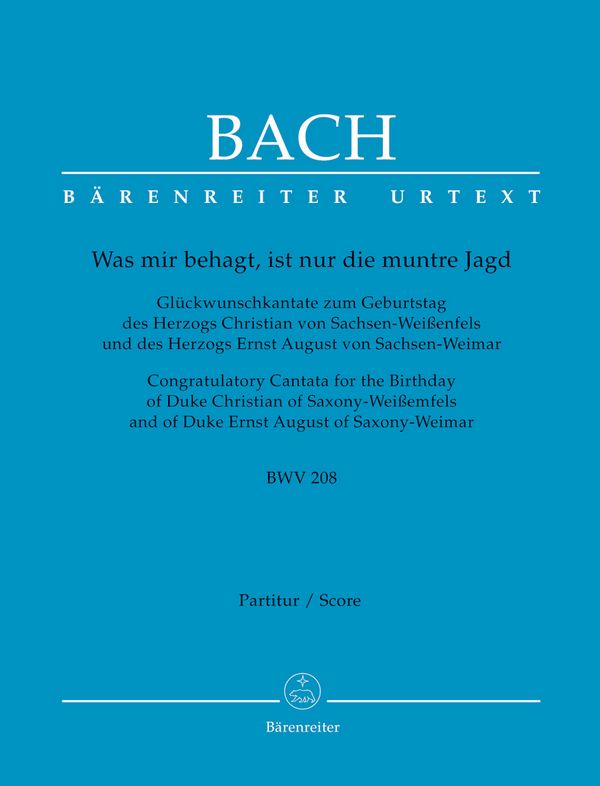 BACH

BÄRENREITER URTEXT

Was mir behagt, ist nur die muntre Jagd

Glückwunschkantate zum Geburtstag des Herzogs Christian von Sachsen-Weißenfels und des Herzogs Ernst August von Sachsen-Weimar

Congratulatory Cantata for the Birthday of Duke Christian of Saxony-Weißemfels and of Duke Ernst August of Saxony-Weimar

BWV 208

Partitur / Score

Bärenreiter